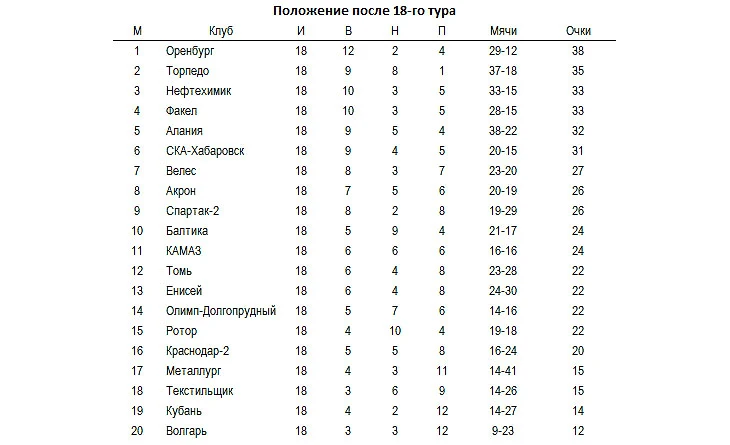 Положение после 18-го тура

| М | Клуб | И | В | Н | П | Мячи | Очки |
|---|---|---|---|---|---|---|---|
| 1 | Оренбург | 18 | 12 | 2 | 4 | 29-12 | 38 |
| 2 | Торпедо | 18 | 9 | 8 | 1 | 37-18 | 35 |
| 3 | Нефтехимик | 18 | 10 | 3 | 5 | 33-15 | 33 |
| 4 | Факел | 18 | 10 | 3 | 5 | 28-15 | 33 |
| 5 | Алания | 18 | 9 | 5 | 4 | 38-22 | 32 |
| 6 | СКА-Хабаровск | 18 | 9 | 4 | 5 | 20-15 | 31 |
| 7 | Велес | 18 | 8 | 3 | 7 | 23-20 | 27 |
| 8 | Акрон | 18 | 7 | 5 | 6 | 20-19 | 26 |
| 9 | Спартак-2 | 18 | 8 | 2 | 8 | 19-29 | 26 |
| 10 | Балтика | 18 | 5 | 9 | 4 | 21-17 | 24 |
| 11 | КАМАЗ | 18 | 6 | 6 | 6 | 16-16 | 24 |
| 12 | Томь | 18 | 6 | 4 | 8 | 23-28 | 22 |
| 13 | Енисей | 18 | 6 | 4 | 8 | 24-30 | 22 |
| 14 | Олимп-Долгопрудный | 18 | 5 | 7 | 6 | 14-16 | 22 |
| 15 | Ротор | 18 | 4 | 10 | 4 | 19-18 | 22 |
| 16 | Краснодар-2 | 18 | 5 | 5 | 8 | 16-24 | 20 |
| 17 | Металлург | 18 | 4 | 3 | 11 | 14-41 | 15 |
| 18 | Текстильщик | 18 | 3 | 6 | 9 | 14-26 | 15 |
| 19 | Кубань | 18 | 4 | 2 | 12 | 14-27 | 14 |
| 20 | Волгарь | 18 | 3 | 3 | 12 | 9-23 | 12 |